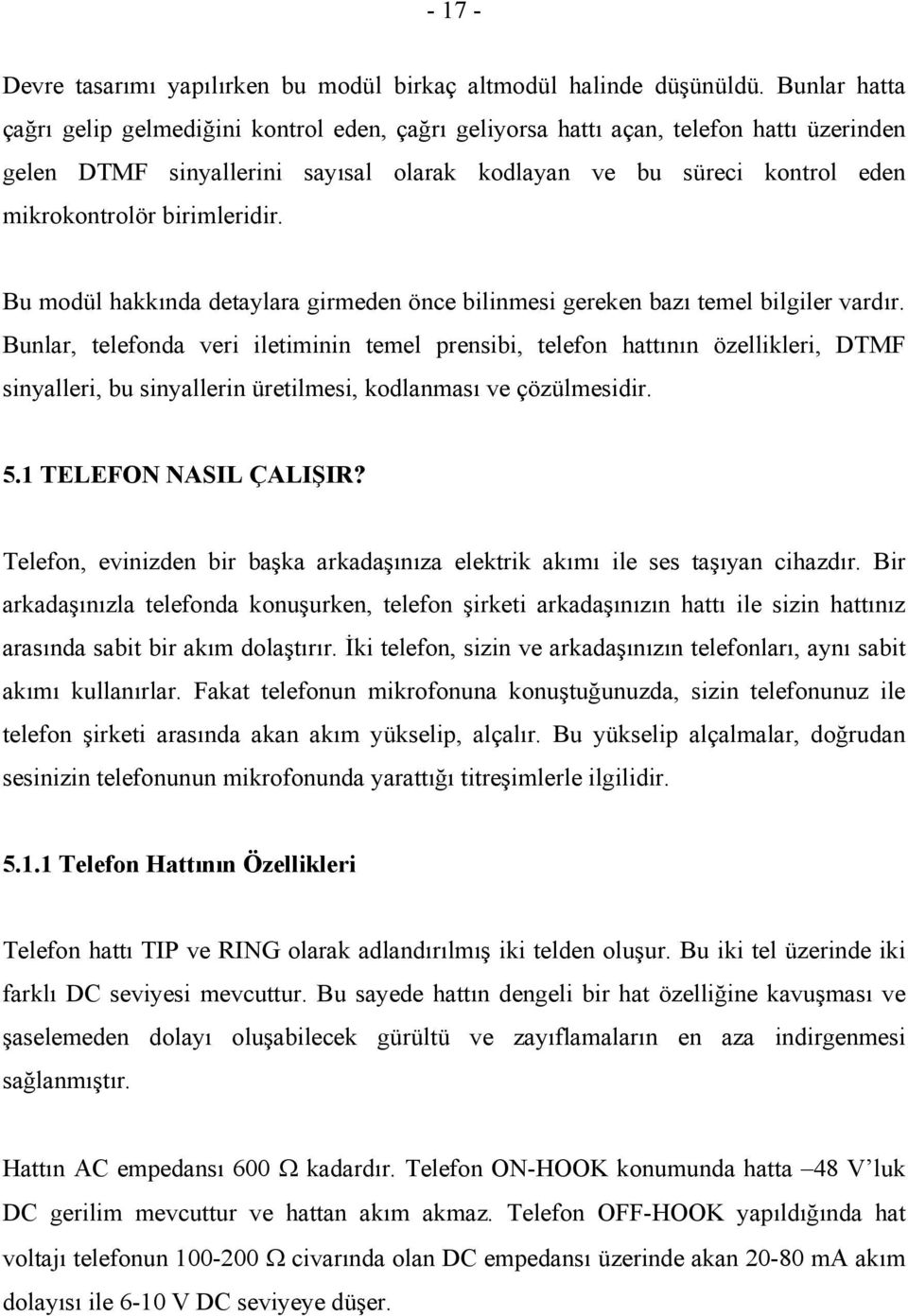 - 17 -

Devre tasarımı yapılırken bu modül birkaç altmodül halinde düşünüldü. Bunlar hatta çağrı gelip gelmediğini kontrol eden, çağrı geliyorsa hattı açan, telefon hattı üzerinden gelen DTMF sinyallerini sayısal olarak kodlayan ve bu süreci kontrol eden mikrokontrolör birimleridir.

Bu modül hakkında detaylara girmeden önce bilinmesi gereken bazı temel bilgiler vardır. Bunlar, telefonda veri iletiminin temel prensibi, telefon hattının özellikleri, DTMF sinyalleri, bu sinyallerin üretilmesi, kodlanması ve çözülmesidir.

5.1 TELEFON NASIL ÇALIŞIR?

Telefon, evinizden bir başka arkadaşınıza elektrik akımı ile ses taşıyan cihazdır. Bir arkadaşınızla telefonda konuşurken, telefon şirketi arkadaşınızın hattı ile sizin hattınız arasında sabit bir akım dolaştırır. İki telefon, sizin ve arkadaşınızın telefonları, aynı sabit akımı kullanırlar. Fakat telefonun mikrofonuna konuştuğunuzda, sizin telefonunuz ile telefon şirketi arasında akan akım yükselip, alçalır. Bu yükselip alçalmalar, doğrudan sesinizin telefonunun mikrofonunda yarattığı titreşimlerle ilgilidir.

5.1.1 Telefon Hattının Özellikleri

Telefon hattı TIP ve RING olarak adlandırılmış iki telden oluşur. Bu iki tel üzerinde iki farklı DC seviyesi mevcuttur. Bu sayede hattın dengeli bir hat özelliğine kavuşması ve şaselemeden dolayı oluşabilecek gürültü ve zayıflamaların en aza indirgenmesi sağlanmıştır.

Hattın AC empedansı 600 Ω kadardır. Telefon ON-HOOK konumunda hatta –48 V'luk DC gerilim mevcuttur ve hattan akım akmaz. Telefon OFF-HOOK yapıldığında hat voltajı telefonun 100-200 Ω civarında olan DC empedansı üzerinde akan 20-80 mA akım dolayısı ile 6-10 V DC seviyeye düşer.